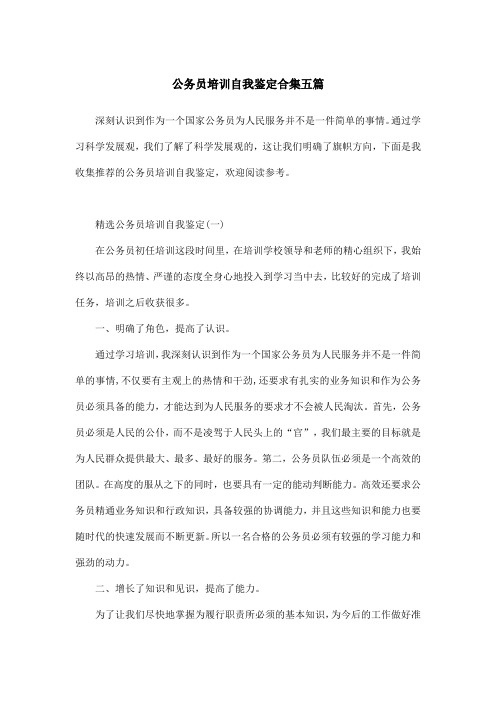 公务员培训自我鉴定合集五篇

深刻认识到作为一个国家公务员为人民服务并不是一件简单的事情。通过学习科学发展观，我们了解了科学发展观的，这让我们明确了旗帜方向，下面是我收集推荐的公务员培训自我鉴定，欢迎阅读参考。

精选公务员培训自我鉴定(一)

在公务员初任培训这段时间里，在培训学校领导和老师的精心组织下，我始终以高昂的热情、严谨的态度全身心地投入到学习当中去，比较好的完成了培训任务，培训之后收获很多。

一、明确了角色，提高了认识。

通过学习培训，我深刻认识到作为一个国家公务员为人民服务并不是一件简单的事情，不仅要有主观上的热情和干劲，还要求有扎实的业务知识和作为公务员必须具备的能力，才能达到为人民服务的要求才不会被人民淘汰。首先，公务员必须是人民的公仆，而不是凌驾于人民头上的“官”，我们最主要的目标就是为人民群众提供最大、最多、最好的服务。第二，公务员队伍必须是一个高效的团队。在高度的服从之下的同时，也要具有一定的能动判断能力。高效还要求公务员精通业务知识和行政知识，具备较强的协调能力，并且这些知识和能力也要随时代的快速发展而不断更新。所以一名合格的公务员必须有较强的学习能力和强劲的动力。

二、增长了知识和见识，提高了能力。

为了让我们尽快地掌握为履行职责所必须的基本知识，为今后的工作做好准